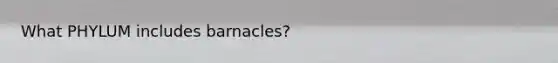 What PHYLUM includes barnacles?